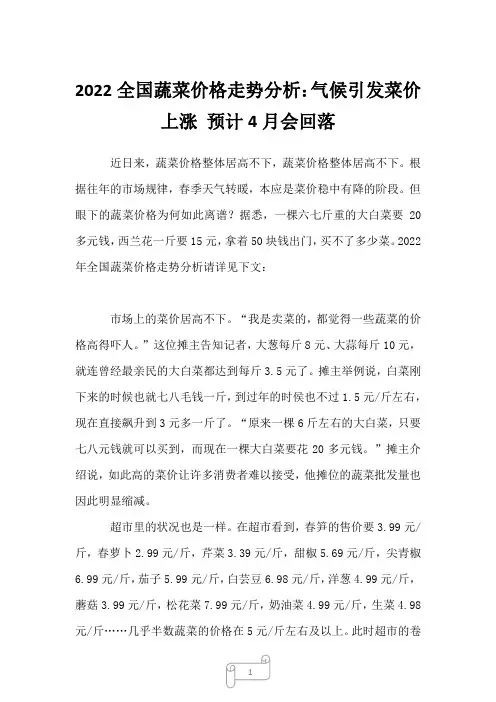 2022 全国蔬菜价格走势分析:气候引发菜价上涨 预计 4 月会回落

近日来，蔬菜价格整体居高不下，蔬菜价格整体居高不下。根据往年的市场规律，春季天气转暖，本应是菜价稳中有降的阶段。但眼下的蔬菜价格为何如此离谱？据悉，一棵六七斤重的大白菜要 20 多元钱，西兰花一斤要 15 元，拿着 50 块钱出门，买不了多少菜。2022 年全国蔬菜价格走势分析请详见下文：

市场上的菜价居高不下。“我是卖菜的，都觉得一些蔬菜的价格高得吓人。”这位摊主告知记者，大葱每斤 8 元、大蒜每斤 10 元，就连曾经最亲民的大白菜都达到每斤 3.5 元了。摊主举例说，白菜刚下来的时候也就七八毛钱一斤，到过年的时候也不过 1.5 元/斤左右，现在直接飙升到 3 元多一斤了。“原来一棵 6 斤左右的大白菜，只要七八元钱就可以买到，而现在一棵大白菜要花 20 多元钱。”摊主介绍说，如此高的菜价让许多消费者难以接受，他摊位的蔬菜批发量也因此明显缩减。

超市里的状况也是一样。在超市看到，春笋的售价要 3.99 元/斤，春萝卜 2.99 元/斤，芹菜 3.39 元/斤，甜椒 5.69 元/斤，尖青椒 6.99 元/斤，茄子 5.99 元/斤，白芸豆 6.98 元/斤，洋葱 4.99 元/斤，蘑菇 3.99 元/斤，松花菜 7.99 元/斤，奶油菜 4.99 元/斤，生菜 4.98 元/斤……几乎半数蔬菜的价格在 5 元/斤左右及以上。此时超市的卷

1